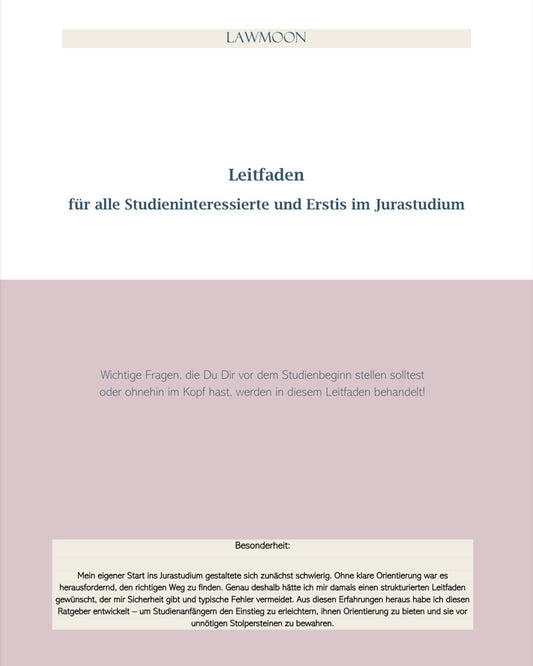 LAWMOON

Leitfaden

für alle Studieninteressierte und Erstis im Jurastudium

Wichtige Fragen, die Du Dir vor dem Studienbeginn stellen solltest oder ohnehin im Kopf hast, werden in diesem Leitfaden behandelt!

Besonderheit:

Mein eigener Start ins Jurastudium gestaltete sich zunächst schwierig. Ohne klare Orientierung war es herausfordernd, den richtigen Weg zu finden. Genau deshalb hätte ich mir damals einen strukturierten Leitfaden gewünscht, der mir Sicherheit gibt und typische Fehler vermeidet. Aus diesen Erfahrungen heraus habe ich diesen Ratgeber entwickelt – um Studienanfängern den Einstieg zu erleichtern, ihnen Orientierung zu bieten und sie vor unnötigen Stolpersteinen zu bewahren.